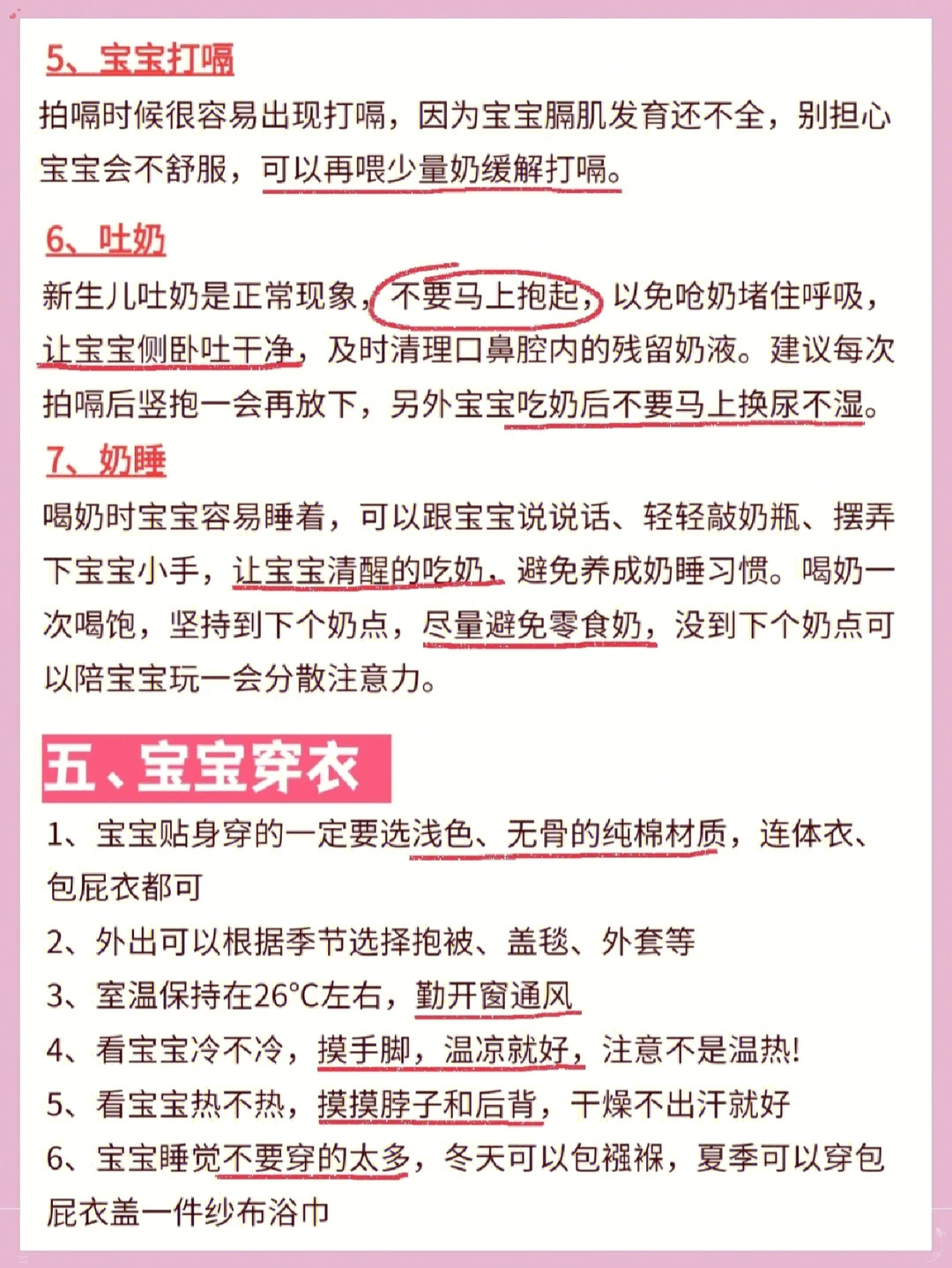 5、宝宝打嗝

拍嗝时候很容易出现打嗝，因为宝宝膈肌发育还不全，别担心宝宝会不舒服，可以再喂少量奶缓解打嗝。

6、吐奶

新生儿吐奶是正常现象，不要马上抱起，以免呛奶堵住呼吸，让宝宝侧卧吐干净，及时清理口鼻腔内的残留奶液。建议每次拍嗝后竖抱一会再放下，另外宝宝吃奶后不要马上换尿不湿。

7、奶睡

喝奶时宝宝容易睡着，可以跟宝宝说说话、轻轻敲奶瓶、摆弄下宝宝小手，让宝宝清醒的吃奶，避免养成奶睡习惯。喝奶一次喝饱，坚持到下个奶点，尽量避免零食奶，没到下个奶点可以陪宝宝玩一会分散注意力。

五、宝宝穿衣

1、宝宝贴身穿的一定要选浅色、无骨的纯棉材质，连体衣、包屁衣都可

2、外出可以根据季节选择抱被、盖毯、外套等

3、室温保持在26°C左右，勤开窗通风

4、看宝宝冷不冷，摸手脚，温凉就好，注意不是温热!

5、看宝宝热不热，摸摸脖子和后背，干燥不出汗就好

6、宝宝睡觉不要穿的太多，冬天可以包襁褓，夏季可以穿包屁衣盖一件纱布浴巾